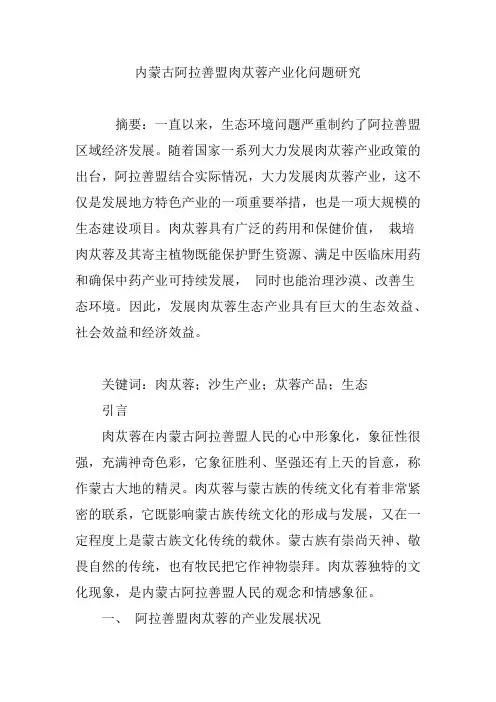 内蒙古阿拉善盟肉苁蓉产业化问题研究

摘要：一直以来，生态环境问题严重制约了阿拉善盟区域经济发展。随着国家一系列大力发展肉苁蓉产业政策的出台，阿拉善盟结合实际情况，大力发展肉苁蓉产业，这不仅是发展地方特色产业的一项重要举措，也是一项大规模的生态建设项目。肉苁蓉具有广泛的药用和保健价值， 栽培肉苁蓉及其寄主植物既能保护野生资源、满足中医临床用药和确保中药产业可持续发展， 同时也能治理沙漠、改善生态环境。因此，发展肉苁蓉生态产业具有巨大的生态效益、社会效益和经济效益。

关键词：肉苁蓉；沙生产业；苁蓉产品；生态

引言

肉苁蓉在内蒙古阿拉善盟人民的心中形象化，象征性很强，充满神奇色彩，它象征胜利、坚强还有上天的旨意，称作蒙古大地的精灵。肉苁蓉与蒙古族的传统文化有着非常紧密的联系，它既影响蒙古族传统文化的形成与发展，又在一定程度上是蒙古族文化传统的载休。蒙古族有崇尚天神、敬畏自然的传统，也有牧民把它作神物崇拜。肉苁蓉独特的文化现象，是内蒙古阿拉善盟人民的观念和情感象征。

一、 阿拉善盟肉苁蓉的产业发展状况